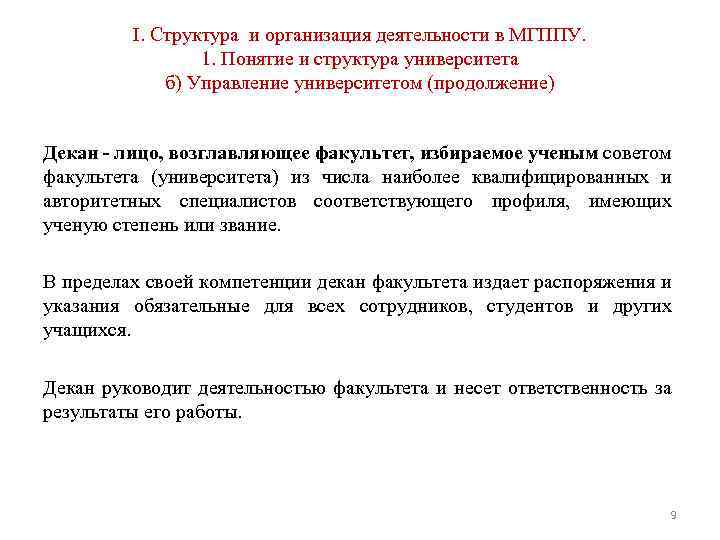 I. Структура и организация деятельности в МГППУ.
1. Понятие и структура университета
б) Управление университетом (продолжение)

Декан - лицо, возглавляющее факультет, избираемое ученым советом факультета (университета) из числа наиболее квалифицированных и авторитетных специалистов соответствующего профиля, имеющих ученую степень или звание.

В пределах своей компетенции декан факультета издает распоряжения и указания обязательные для всех сотрудников, студентов и других учащихся.

Декан руководит деятельностью факультета и несет ответственность за результаты его работы.

9